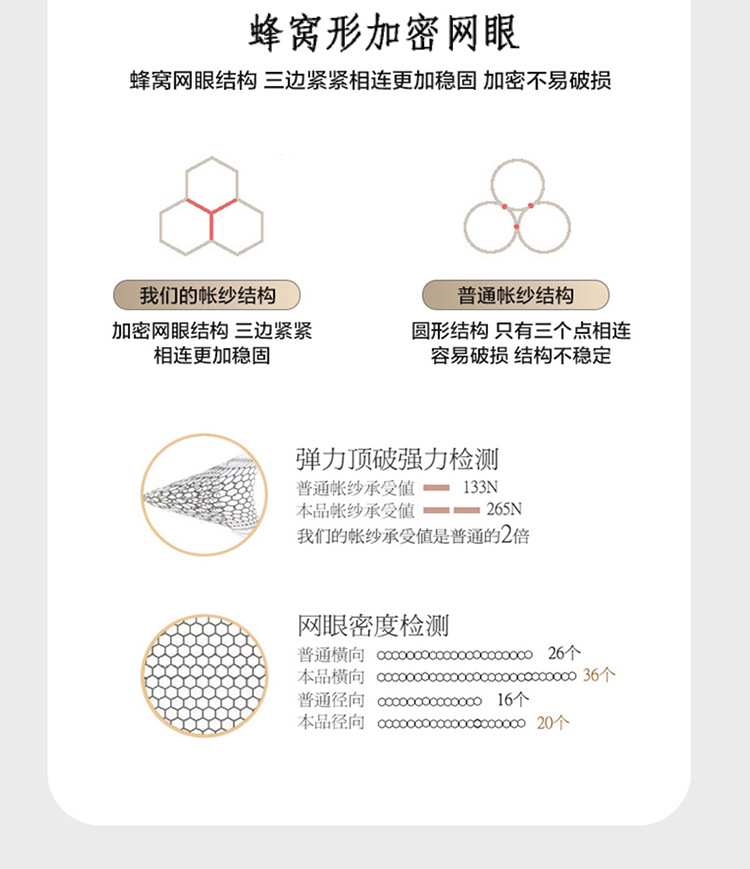 蜂窝形加密网眼

蜂窝网眼结构 三边紧紧相连更加稳固 加密不易破损

我们的帐纱结构

加密网眼结构 三边紧紧相连更加稳固

普通帐纱结构

圆形结构 只有三个点相连 容易破损 结构不稳定

弹力顶破强力检测

普通帐纱承受值 133N

本品帐纱承受值 265N

我们的帐纱承受值是普通的2倍

网眼密度检测

普通横向 26个

本品横向 36个

普通径向 16个

本品径向 20个